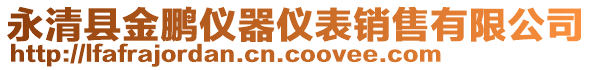 永清县金鹏仪器仪表销售有限公司
http://lfafrajordan.cn.coovee.com